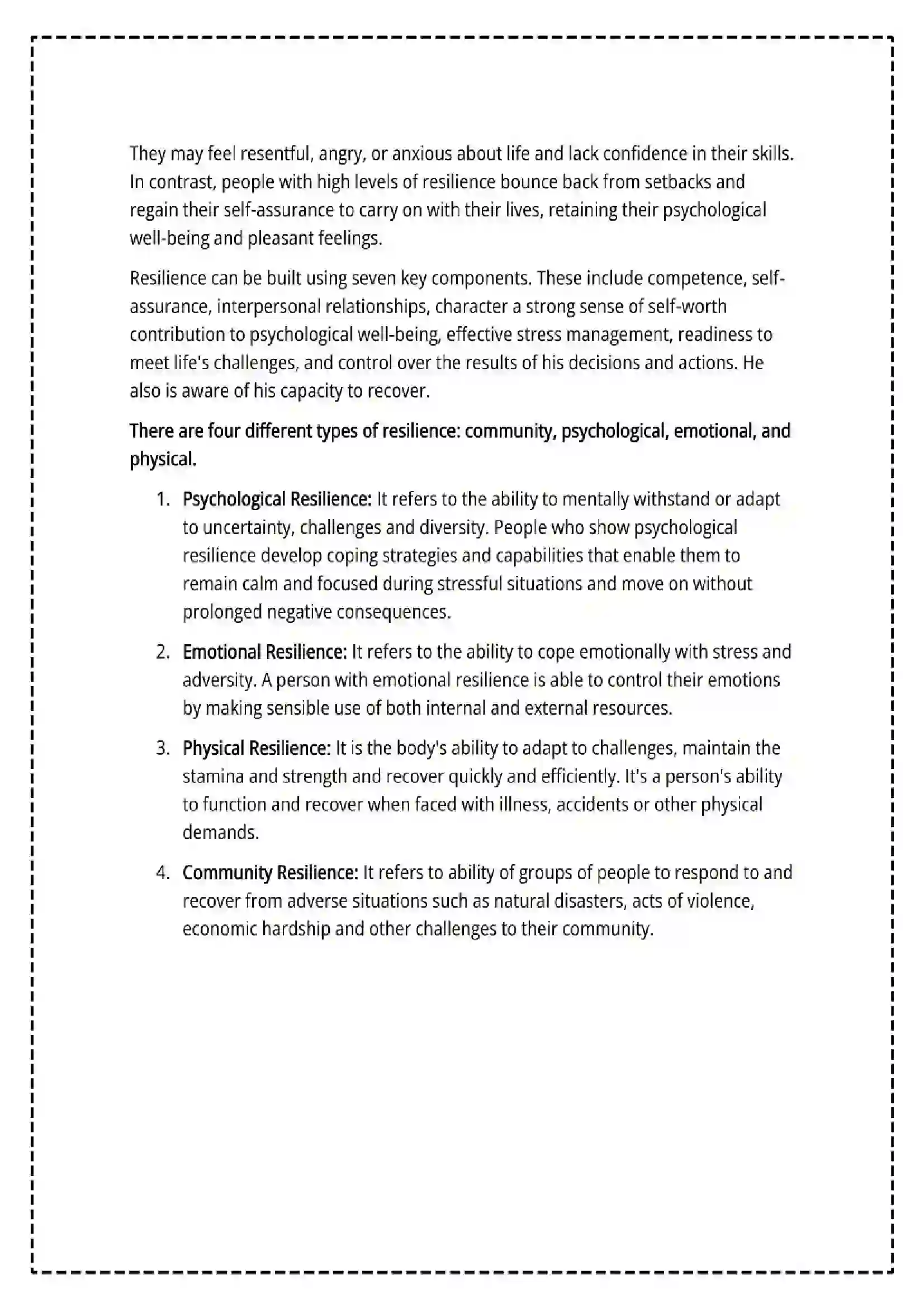 They may feel resentful, angry, or anxious about life and lack confidence in their skills. In contrast, people with high levels of resilience bounce back from setbacks and regain their self-assurance to carry on with their lives, retaining their psychological well-being and pleasant feelings.

Resilience can be built using seven key components. These include competence, self-assurance, interpersonal relationships, character a strong sense of self-worth contribution to psychological well-being, effective stress management, readiness to meet life's challenges, and control over the results of his decisions and actions. He also is aware of his capacity to recover.

There are four different types of resilience: community, psychological, emotional, and physical.

1. Psychological Resilience: It refers to the ability to mentally withstand or adapt to uncertainty, challenges and diversity. People who show psychological resilience develop coping strategies and capabilities that enable them to remain calm and focused during stressful situations and move on without prolonged negative consequences.

2. Emotional Resilience: It refers to the ability to cope emotionally with stress and adversity. A person with emotional resilience is able to control their emotions by making sensible use of both internal and external resources.

3. Physical Resilience: It is the body's ability to adapt to challenges, maintain the stamina and strength and recover quickly and efficiently. It's a person's ability to function and recover when faced with illness, accidents or other physical demands.

4. Community Resilience: It refers to ability of groups of people to respond to and recover from adverse situations such as natural disasters, acts of violence, economic hardship and other challenges to their community.